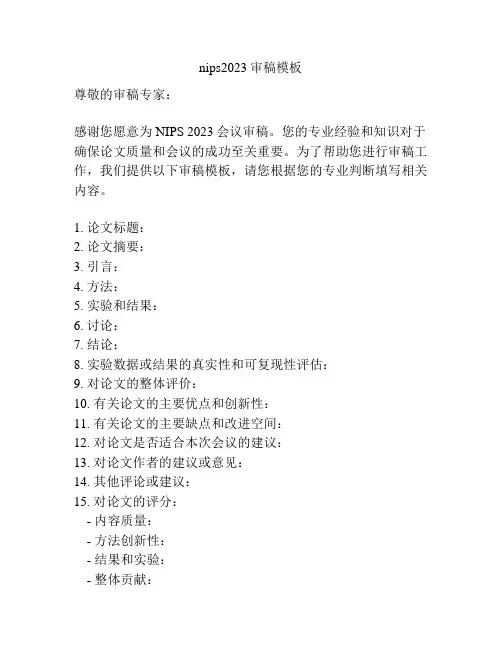 nips2023 审稿模板

尊敬的审稿专家：

感谢您愿意为 NIPS 2023 会议审稿。您的专业经验和知识对于确保论文质量和会议的成功至关重要。为了帮助您进行审稿工作，我们提供以下审稿模板，请您根据您的专业判断填写相关内容。

1. 论文标题：
2. 论文摘要：
3. 引言：
4. 方法：
5. 实验和结果：
6. 讨论：
7. 结论：
8. 实验数据或结果的真实性和可复现性评估：
9. 对论文的整体评价：
10. 有关论文的主要优点和创新性：
11. 有关论文的主要缺点和改进空间：
12. 对论文是否适合本次会议的建议：
13. 对论文作者的建议或意见：
14. 其他评论或建议：
15. 对论文的评分：
- 内容质量：
- 方法创新性：
- 结果和实验：
- 整体贡献：